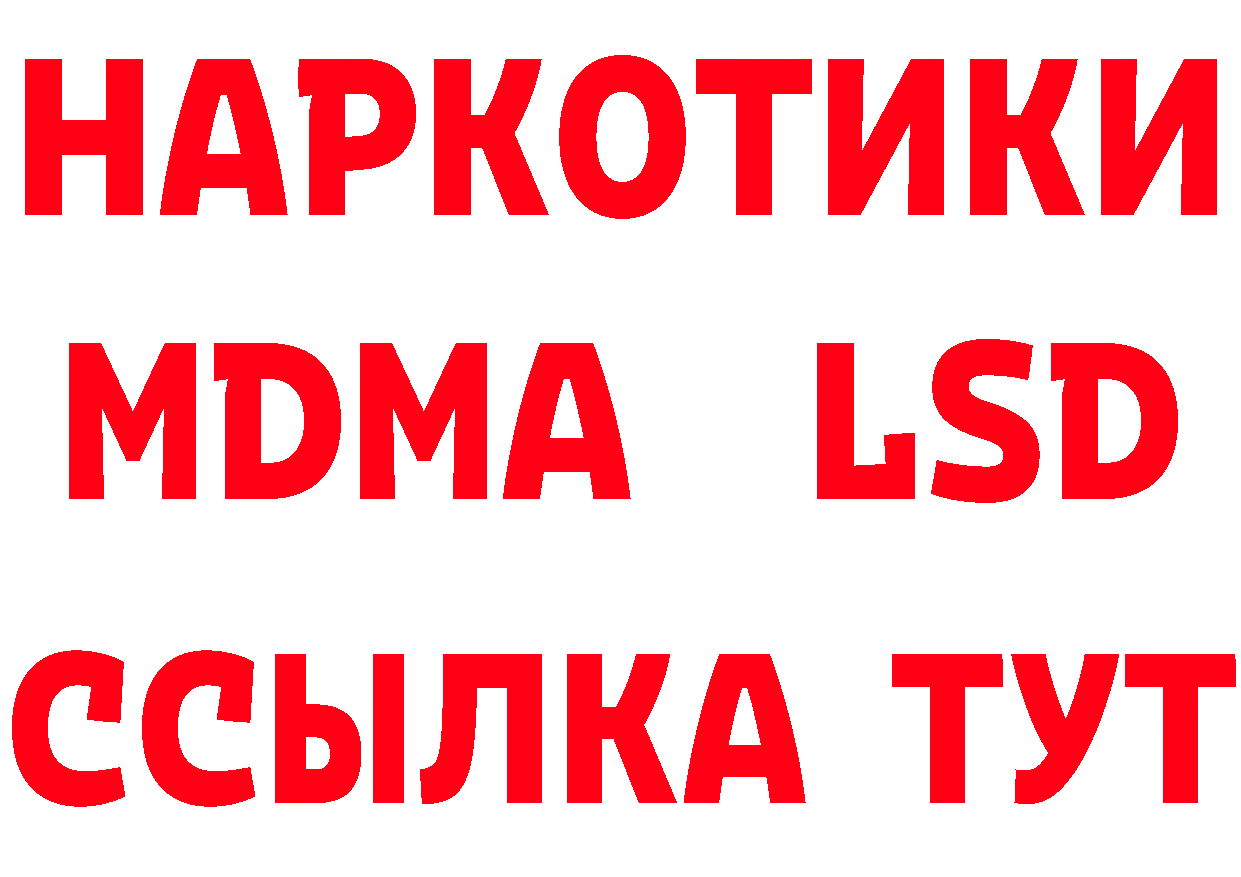 НАРКОТИКИ
MDMA LSD
ССЫЛКА ТУТ